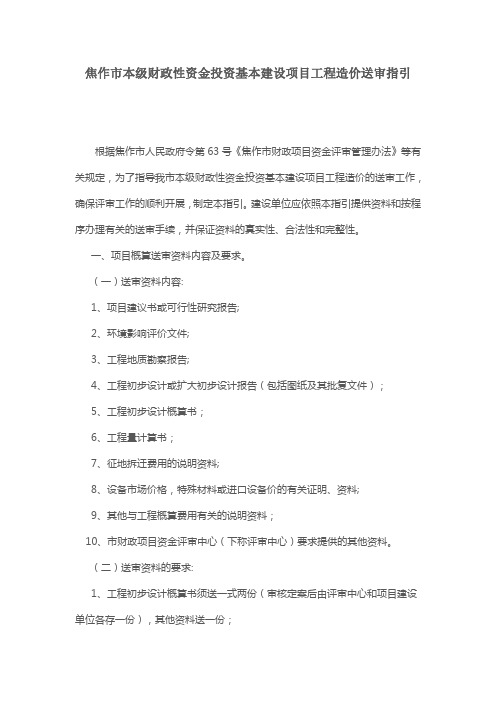 焦作市本级财政性资金投资基本建设项目工程造价送审指引

根据焦作市人民政府令第 63 号《焦作市财政项目资金评审管理办法》等有关规定，为了指导我市本级财政性资金投资基本建设项目工程造价的送审工作，确保评审工作的顺利开展，制定本指引。建设单位应依照本指引提供资料和按程序办理有关的送审手续，并保证资料的真实性、合法性和完整性。

一、项目概算送审资料内容及要求。

（一）送审资料内容:

1、项目建议书或可行性研究报告;

2、环境影响评价文件;

3、工程地质勘察报告;

4、工程初步设计或扩大初步设计报告（包括图纸及其批复文件）；

5、工程初步设计概算书；

6、工程量计算书；

7、征地拆迁费用的说明资料;

8、设备市场价格，特殊材料或进口设备价的有关证明、资料;

9、其他与工程概算费用有关的说明资料；

10、市财政项目资金评审中心（下称评审中心）要求提供的其他资料。

（二）送审资料的要求:

1、工程初步设计概算书须送一式两份（审核定案后由评审中心和项目建设单位各存一份），其他资料送一份；